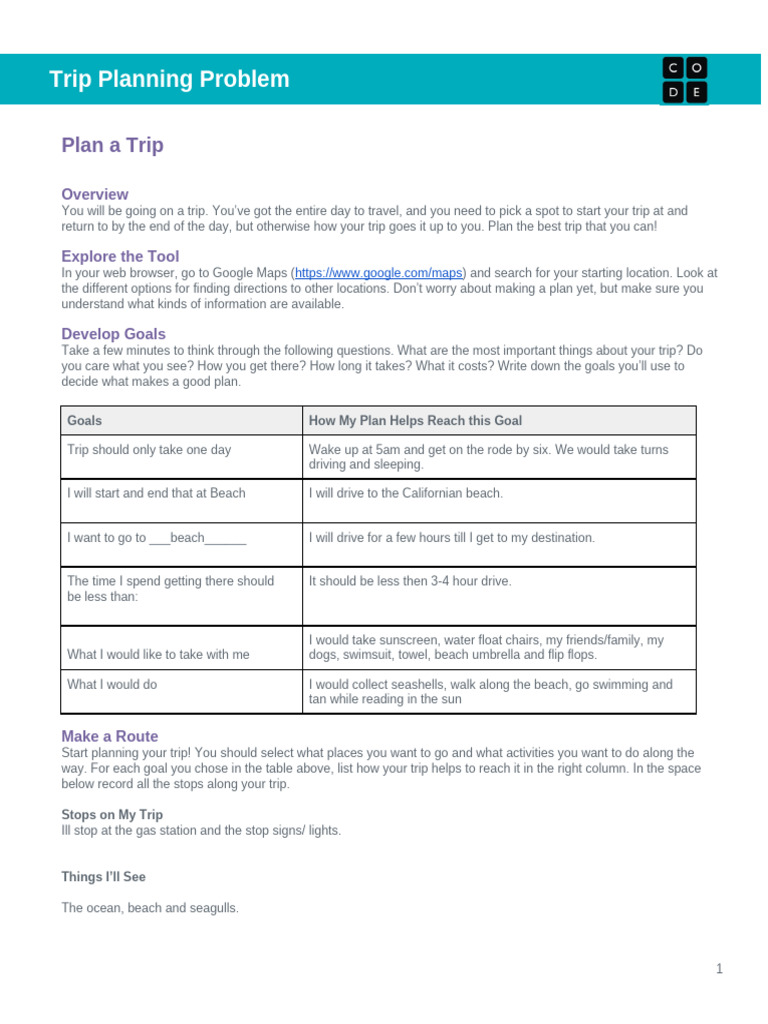 Trip Planning Problem

C O
D E

Plan a Trip

Overview
You will be going on a trip. You've got the entire day to travel, and you need to pick a spot to start your trip at and return to by the end of the day, but otherwise how your trip goes it up to you. Plan the best trip that you can!

Explore the Tool
In your web browser, go to Google Maps (https://www.google.com/maps) and search for your starting location. Look at the different options for finding directions to other locations. Don't worry about making a plan yet, but make sure you understand what kinds of information are available.

Develop Goals
Take a few minutes to think through the following questions. What are the most important things about your trip? Do you care what you see? How you get there? How long it takes? What it costs? Write down the goals you'll use to decide what makes a good plan.

| Goals | How My Plan Helps Reach this Goal |
|---|---|
| Trip should only take one day | Wake up at 5am and get on the rode by six. We would take turns driving and sleeping. |
| I will start and end that at Beach | I will drive to the Californian beach. |
| I want to go to ___beach______ | I will drive for a few hours till I get to my destination. |
| The time I spend getting there should be less than: | It should be less then 3-4 hour drive. |
| What I would like to take with me | I would take sunscreen, water float chairs, my friends/family, my dogs, swimsuit, towel, beach umbrella and flip flops. |
| What I would do | I would collect seashells, walk along the beach, go swimming and tan while reading in the sun |

Make a Route
Start planning your trip! You should select what places you want to go and what activities you want to do along the way. For each goal you chose in the table above, list how your trip helps to reach it in the right column. In the space below record all the stops along your trip.

Stops on My Trip
Ill stop at the gas station and the stop signs/ lights.

Things I'll See

The ocean, beach and seagulls.

1